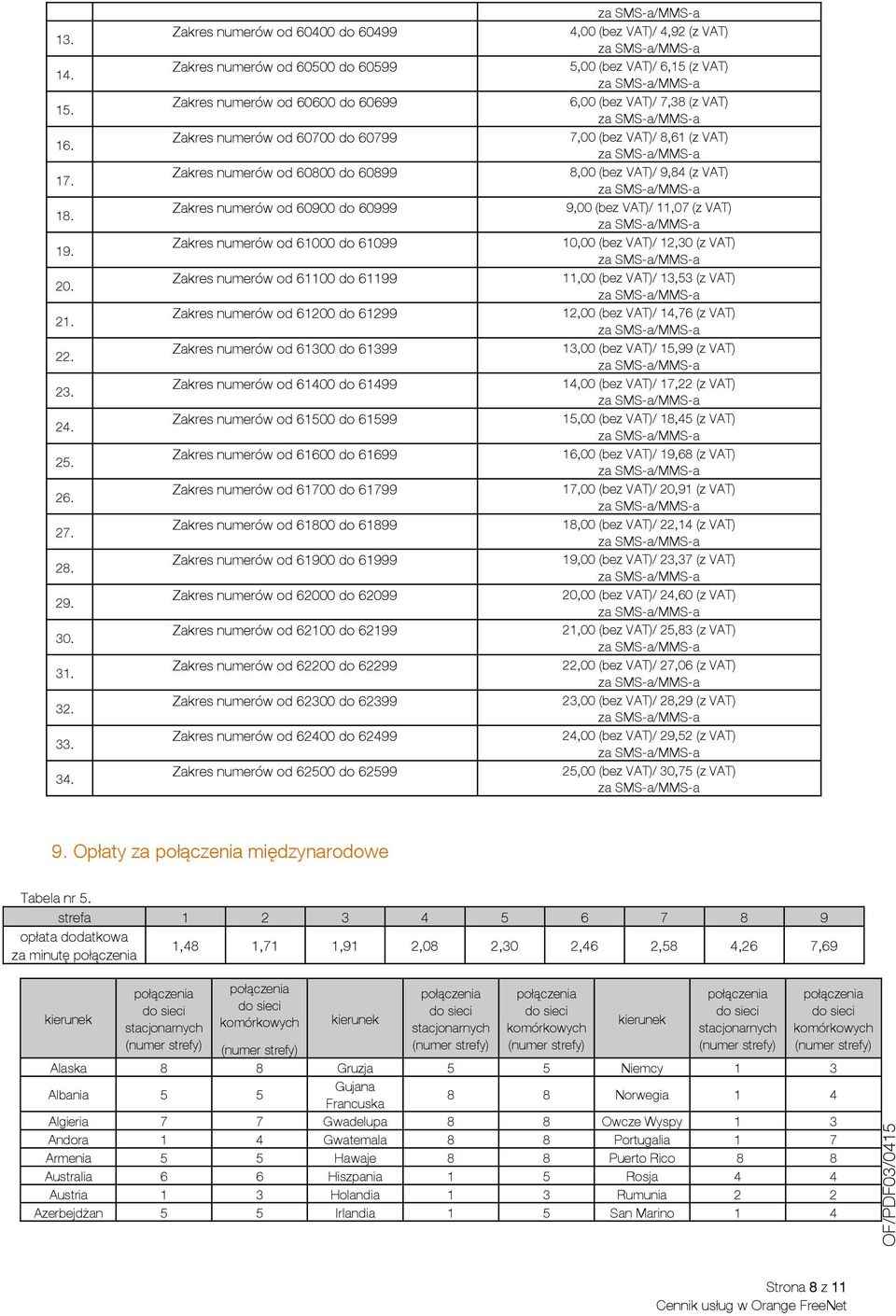 | | | za SMS-a/MMS-a |
|---|---|---|
| 13. | Zakres numerów od 60400 do 60499 | 4,00 (bez VAT)/ 4,92 (z VAT) za SMS-a/MMS-a |
| 14. | Zakres numerów od 60500 do 60599 | 5,00 (bez VAT)/ 6,15 (z VAT) za SMS-a/MMS-a |
| 15. | Zakres numerów od 60600 do 60699 | 6,00 (bez VAT)/ 7,38 (z VAT) za SMS-a/MMS-a |
| 16. | Zakres numerów od 60700 do 60799 | 7,00 (bez VAT)/ 8,61 (z VAT) za SMS-a/MMS-a |
| 17. | Zakres numerów od 60800 do 60899 | 8,00 (bez VAT)/ 9,84 (z VAT) za SMS-a/MMS-a |
| 18. | Zakres numerów od 60900 do 60999 | 9,00 (bez VAT)/ 11,07 (z VAT) za SMS-a/MMS-a |
| 19. | Zakres numerów od 61000 do 61099 | 10,00 (bez VAT)/ 12,30 (z VAT) za SMS-a/MMS-a |
| 20. | Zakres numerów od 61100 do 61199 | 11,00 (bez VAT)/ 13,53 (z VAT) za SMS-a/MMS-a |
| 21. | Zakres numerów od 61200 do 61299 | 12,00 (bez VAT)/ 14,76 (z VAT) za SMS-a/MMS-a |
| 22. | Zakres numerów od 61300 do 61399 | 13,00 (bez VAT)/ 15,99 (z VAT) za SMS-a/MMS-a |
| 23. | Zakres numerów od 61400 do 61499 | 14,00 (bez VAT)/ 17,22 (z VAT) za SMS-a/MMS-a |
| 24. | Zakres numerów od 61500 do 61599 | 15,00 (bez VAT)/ 18,45 (z VAT) za SMS-a/MMS-a |
| 25. | Zakres numerów od 61600 do 61699 | 16,00 (bez VAT)/ 19,68 (z VAT) za SMS-a/MMS-a |
| 26. | Zakres numerów od 61700 do 61799 | 17,00 (bez VAT)/ 20,91 (z VAT) za SMS-a/MMS-a |
| 27. | Zakres numerów od 61800 do 61899 | 18,00 (bez VAT)/ 22,14 (z VAT) za SMS-a/MMS-a |
| 28. | Zakres numerów od 61900 do 61999 | 19,00 (bez VAT)/ 23,37 (z VAT) za SMS-a/MMS-a |
| 29. | Zakres numerów od 62000 do 62099 | 20,00 (bez VAT)/ 24,60 (z VAT) za SMS-a/MMS-a |
| 30. | Zakres numerów od 62100 do 62199 | 21,00 (bez VAT)/ 25,83 (z VAT) za SMS-a/MMS-a |
| 31. | Zakres numerów od 62200 do 62299 | 22,00 (bez VAT)/ 27,06 (z VAT) za SMS-a/MMS-a |
| 32. | Zakres numerów od 62300 do 62399 | 23,00 (bez VAT)/ 28,29 (z VAT) za SMS-a/MMS-a |
| 33. | Zakres numerów od 62400 do 62499 | 24,00 (bez VAT)/ 29,52 (z VAT) za SMS-a/MMS-a |
| 34. | Zakres numerów od 62500 do 62599 | 25,00 (bez VAT)/ 30,75 (z VAT) za SMS-a/MMS-a |

9. Opłaty za połączenia międzynarodowe

Tabela nr 5.

| strefa | 1 | 2 | 3 | 4 | 5 | 6 | 7 | 8 | 9 |
|---|---|---|---|---|---|---|---|---|---|
| opłata dodatkowa za minutę połączenia | 1,48 | 1,71 | 1,91 | 2,08 | 2,30 | 2,46 | 2,58 | 4,26 | 7,69 |

| kierunek | połączenia do sieci stacjonarnych (numer strefy) | połączenia do sieci komórkowych (numer strefy) | kierunek | połączenia do sieci stacjonarnych (numer strefy) | połączenia do sieci komórkowych (numer strefy) | kierunek | połączenia do sieci stacjonarnych (numer strefy) | połączenia do sieci komórkowych (numer strefy) |
|---|---|---|---|---|---|---|---|---|
| Alaska | 8 | 8 | Gruzja | 5 | 5 | Niemcy | 1 | 3 |
| Albania | 5 | 5 | Gujana Francuska | 8 | 8 | Norwegia | 1 | 4 |
| Algieria | 7 | 7 | Gwadelupa | 8 | 8 | Owcze Wyspy | 1 | 3 |
| Andora | 1 | 4 | Gwatemala | 8 | 8 | Portugalia | 1 | 7 |
| Armenia | 5 | 5 | Hawaje | 8 | 8 | Puerto Rico | 8 | 8 |
| Australia | 6 | 6 | Hiszpania | 1 | 5 | Rosja | 4 | 4 |
| Austria | 1 | 3 | Holandia | 1 | 3 | Rumunia | 2 | 2 |
| Azerbejdżan | 5 | 5 | Irlandia | 1 | 5 | San Marino | 1 | 4 |

OF/PDF03/0415

Strona 8 z 11
Cennik usług w Orange FreeNet